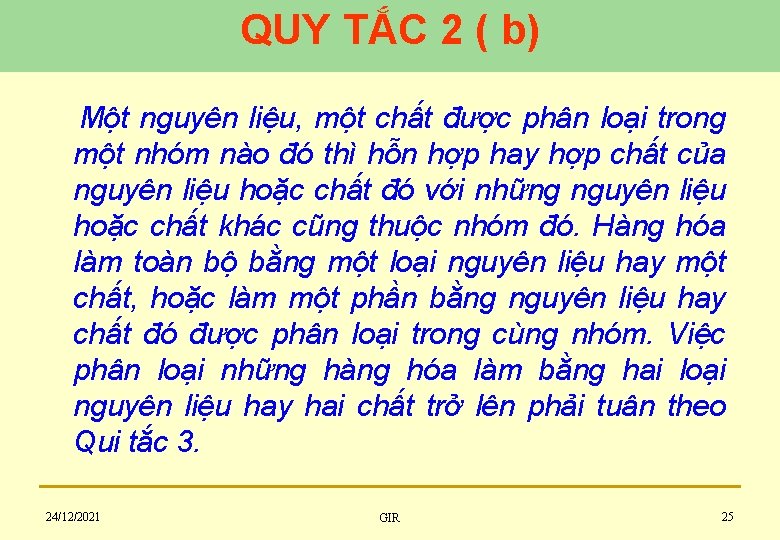 QUY TẮC 2 ( b)

Một nguyên liệu, một chất được phân loại trong một nhóm nào đó thì hỗn hợp hay hợp chất của nguyên liệu hoặc chất đó với những nguyên liệu hoặc chất khác cũng thuộc nhóm đó. Hàng hóa làm toàn bộ bằng một loại nguyên liệu hay một chất, hoặc làm một phần bằng nguyên liệu hay chất đó được phân loại trong cùng nhóm. Việc phân loại những hàng hóa làm bằng hai loại nguyên liệu hay hai chất trở lên phải tuân theo Qui tắc 3.

24/12/2021

GIR

25